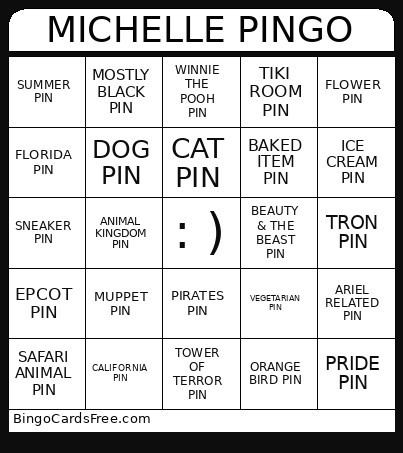 MICHELLE PINGO

| | | | | |
|---|---|---|---|---|
| SUMMER PIN | MOSTLY BLACK PIN | WINNIE THE POOH PIN | TIKI ROOM PIN | FLOWER PIN |
| FLORIDA PIN | DOG PIN | CAT PIN | BAKED ITEM PIN | ICE CREAM PIN |
| SNEAKER PIN | ANIMAL KINGDOM PIN | : ) | BEAUTY & THE BEAST PIN | TRON PIN |
| EPCOT PIN | MUPPET PIN | PIRATES PIN | VEGETARIAN PIN | ARIEL RELATED PIN |
| SAFARI ANIMAL PIN | CALIFORNIA PIN | TOWER OF TERROR PIN | ORANGE BIRD PIN | PRIDE PIN |

BingoCardsFree.com